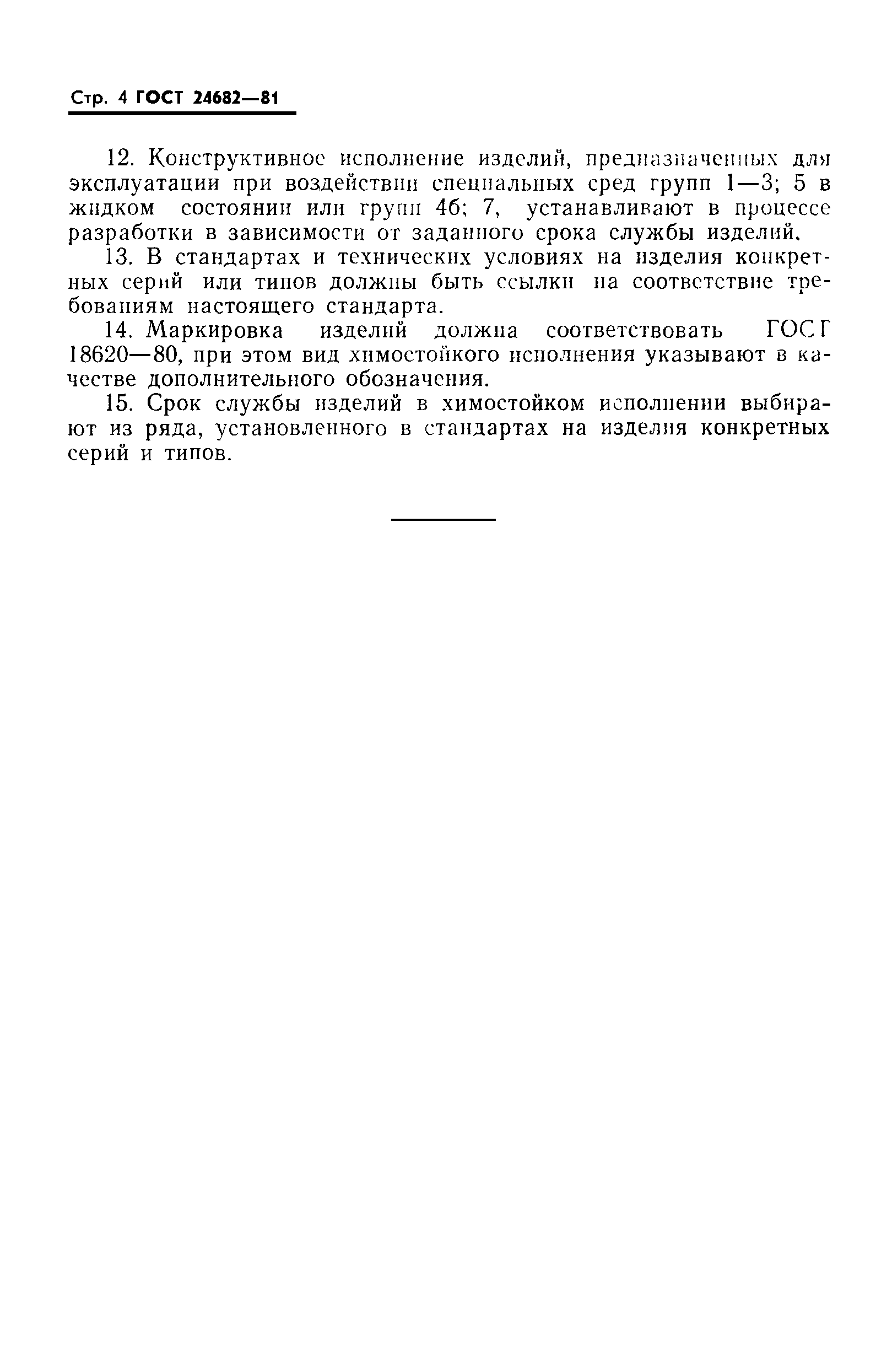 Стр. 4 ГОСТ 24682—81

12. Конструктивное исполнение изделий, предназначенных для эксплуатации при воздействии специальных сред групп 1—3; 5 в жидком состоянии или групп 4б; 7, устанавливают в процессе разработки в зависимости от заданного срока службы изделий.

13. В стандартах и технических условиях на изделия конкретных серий или типов должны быть ссылки на соответствие требованиям настоящего стандарта.

14. Маркировка изделий должна соответствовать ГОСТ 18620—80, при этом вид химостойкого исполнения указывают в качестве дополнительного обозначения.

15. Срок службы изделий в химостойком исполнении выбирают из ряда, установленного в стандартах на изделия конкретных серий и типов.